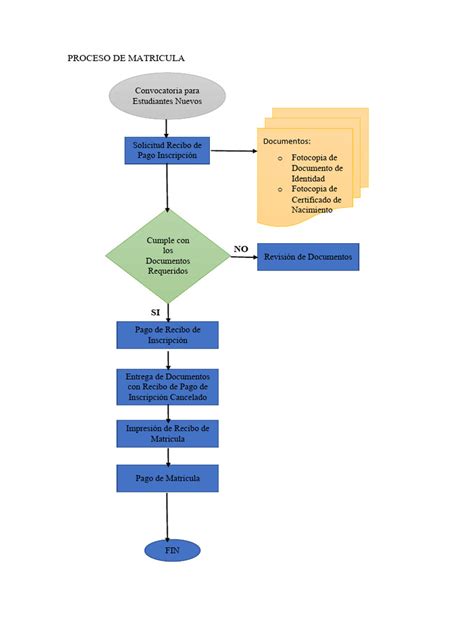 PROCESO DE MATRICULA

Convocatoria para Estudiantes Nuevos

Solicitud Recibo de Pago Inscripción

Documentos:
o Fotocopia de Documento de Identidad
o Fotocopia de Certificado de Nacimiento

Cumple con los Documentos Requeridos

NO

Revisión de Documentos

SI

Pago de Recibo de Inscripción

Entrega de Documentos con Recibo de Pago de Inscripción Cancelado

Impresión de Recibo de Matricula

Pago de Matricula

FIN